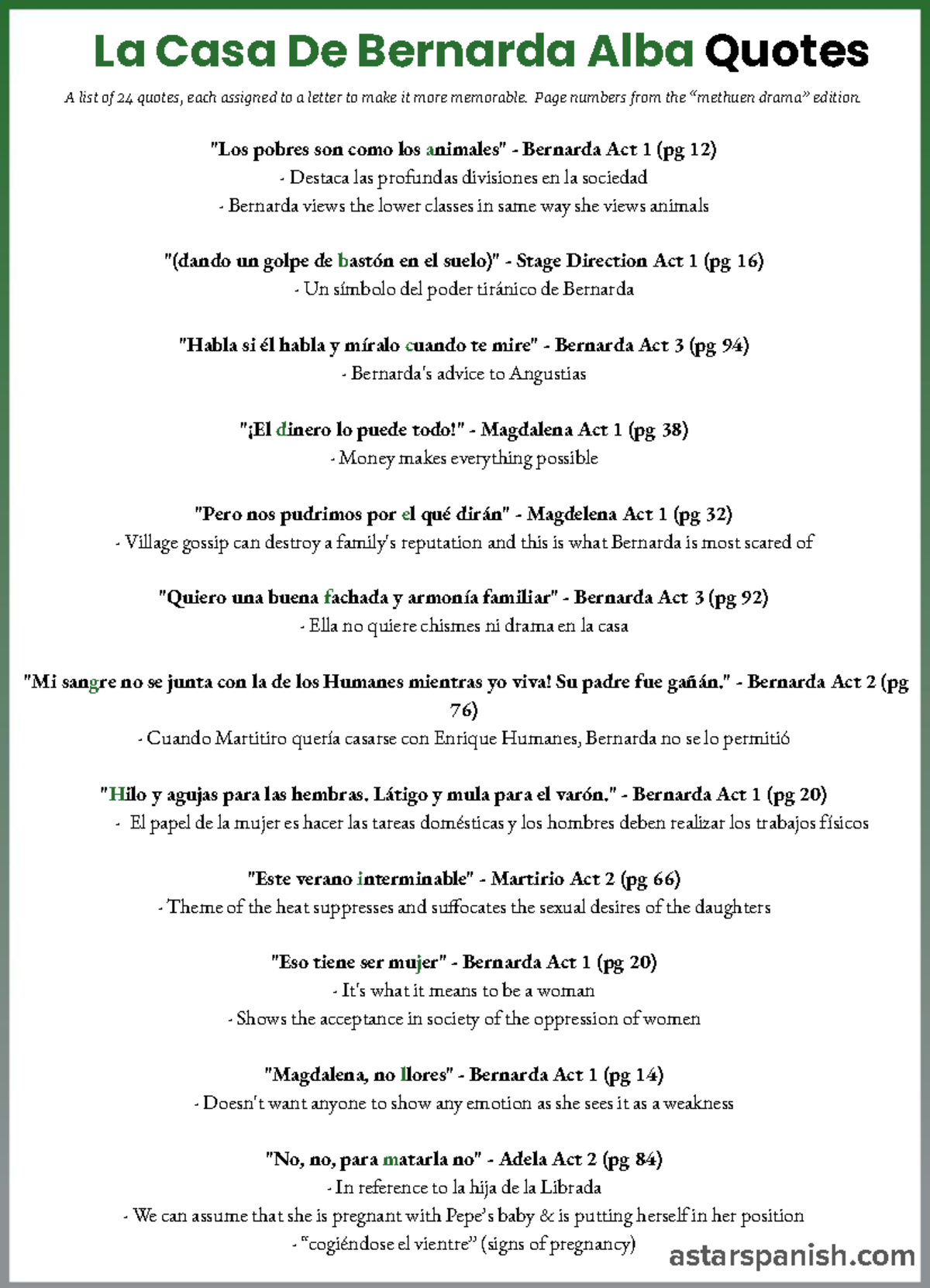 La Casa De Bernarda Alba Quotes

A list of 24 quotes, each assigned to a letter to make it more memorable. Page numbers from the "methuen drama" edition.

"Los pobres son como los animales" - Bernarda Act 1 (pg 12)
- Destaca las profundas divisiones en la sociedad
- Bernarda views the lower classes in same way she views animals

"(dando un golpe de bastón en el suelo)" - Stage Direction Act 1 (pg 16)
- Un símbolo del poder tiránico de Bernarda

"Habla si él habla y míralo cuando te mire" - Bernarda Act 3 (pg 94)
- Bernarda's advice to Angustias

"¡El dinero lo puede todo!" - Magdalena Act 1 (pg 38)
- Money makes everything possible

"Pero nos pudrimos por el qué dirán" - Magdelena Act 1 (pg 32)
- Village gossip can destroy a family's reputation and this is what Bernarda is most scared of

"Quiero una buena fachada y armonía familiar" - Bernarda Act 3 (pg 92)
- Ella no quiere chismes ni drama en la casa

"Mi sangre no se junta con la de los Humanes mientras yo viva! Su padre fue gañán." - Bernarda Act 2 (pg 76)
- Cuando Martitiro quería casarse con Enrique Humanes, Bernarda no se lo permitió

"Hilo y agujas para las hembras. Látigo y mula para el varón." - Bernarda Act 1 (pg 20)
- El papel de la mujer es hacer las tareas domésticas y los hombres deben realizar los trabajos físicos

"Este verano interminable" - Martirio Act 2 (pg 66)
- Theme of the heat suppresses and suffocates the sexual desires of the daughters

"Eso tiene ser mujer" - Bernarda Act 1 (pg 20)
- It's what it means to be a woman
- Shows the acceptance in society of the oppression of women

"Magdalena, no llores" - Bernarda Act 1 (pg 14)
- Doesn't want anyone to show any emotion as she sees it as a weakness

"No, no, para matarla no" - Adela Act 2 (pg 84)
- In reference to la hija de la Librada
- We can assume that she is pregnant with Pepe's baby & is putting herself in her position
- "cogiéndose el vientre" (signs of pregnancy)

astarspanish.com